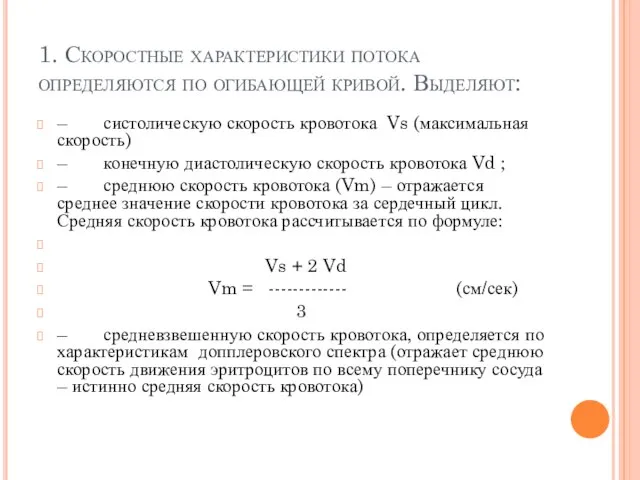 1. Скоростные характеристики потока определяются по огибающей кривой. Выделяют:

– систолическую скорость кровотока Vs (максимальная скорость)

– конечную диастолическую скорость кровотока Vd ;

– среднюю скорость кровотока (Vm) – отражается среднее значение скорости кровотока за сердечный цикл. Средняя скорость кровотока рассчитывается по формуле:

Vs + 2 Vd

Vm = ------------- (см/сек)

3

– средневзвешенную скорость кровотока, определяется по характеристикам допплеровского спектра (отражает среднюю скорость движения эритроцитов по всему поперечнику сосуда – истинно средняя скорость кровотока)